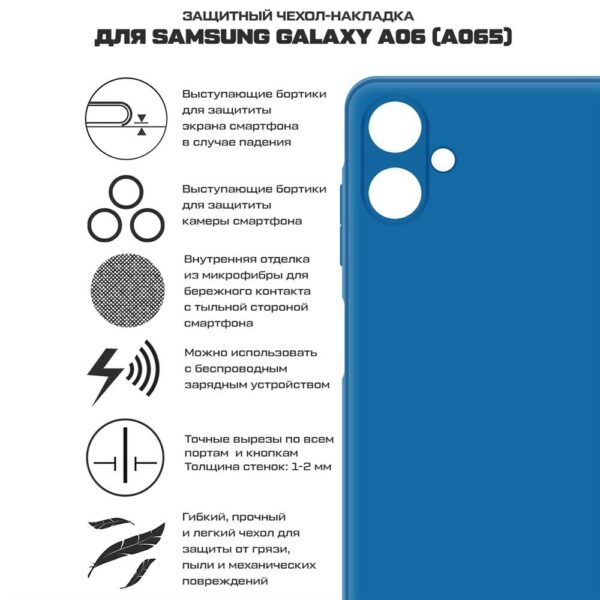 ЗАЩИТНЫЙ ЧЕХОЛ-НАКЛАДКА
ДЛЯ SAMSUNG GALAXY A06 (A065)

Выступающие бортики для защититы экрана смартфона в случае падения

Выступающие бортики для защититы камеры смартфона

Внутренняя отделка из микрофибры для бережного контакта с тыльной стороной смартфона

Можно использовать с беспроводным зарядным устройством

Точные вырезы по всем портам и кнопкам
Толщина стенок: 1-2 мм

Гибкий, прочный и легкий чехол для защиты от грязи, пыли и механических повреждений